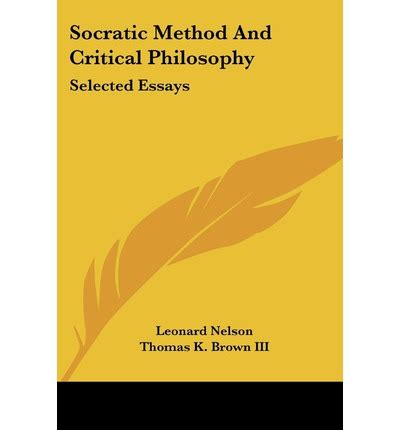 Socratic Method And Critical Philosophy

Selected Essays

Leonard Nelson
Thomas K. Brown III